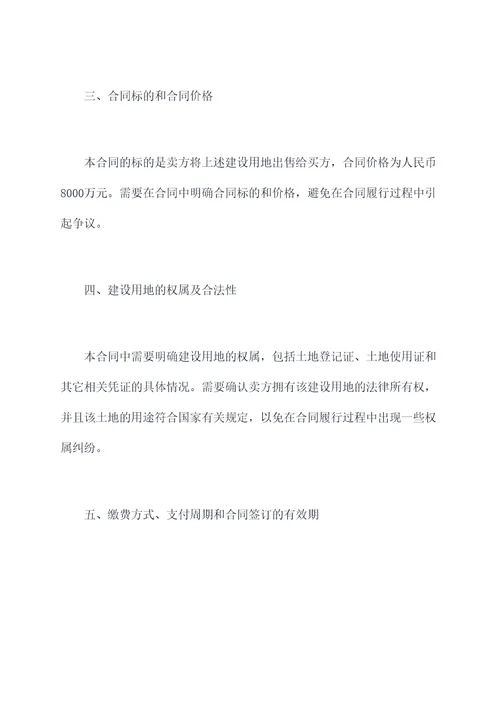 三、合同标的和合同价格

本合同的标的是卖方将上述建设用地出售给买方，合同价格为人民币8000万元。需要在合同中明确合同标的和价格，避免在合同履行过程中引起争议。

四、建设用地的权属及合法性

本合同中需要明确建设用地的权属，包括土地登记证、土地使用证和其它相关凭证的具体情况。需要确认卖方拥有该建设用地的法律所有权，并且该土地的用途符合国家有关规定，以免在合同履行过程中出现一些权属纠纷。

五、缴费方式、支付周期和合同签订的有效期